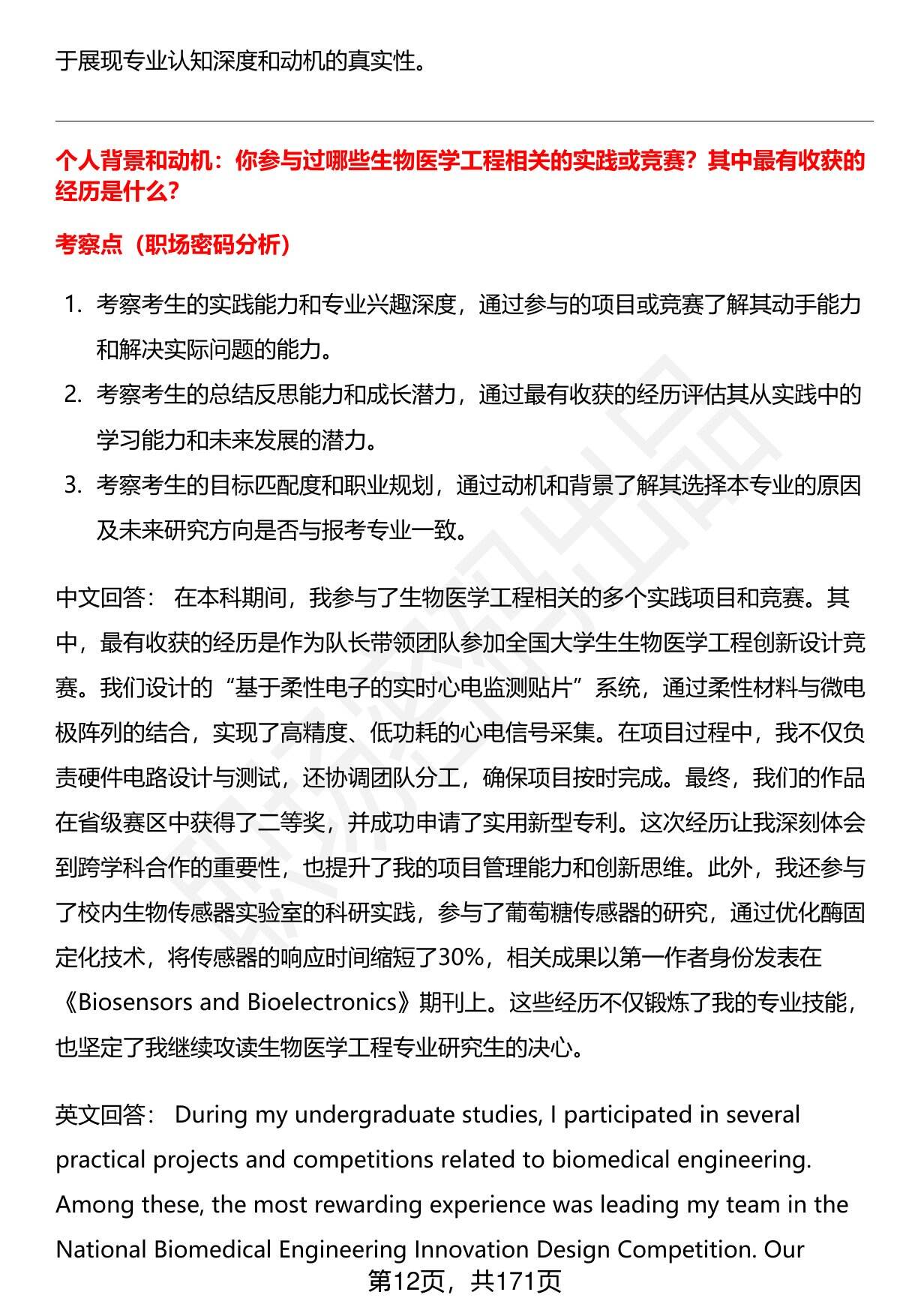 于展现专业认知深度和动机的真实性。

个人背景和动机：你参与过哪些生物医学工程相关的实践或竞赛？其中最有收获的经历是什么？

考察点（职场密码分析）

1. 考察考生的实践能力和专业兴趣深度，通过参与的项目或竞赛了解其动手能力和解决实际问题的能力。
2. 考察考生的总结反思能力和成长潜力，通过最有收获的经历评估其从实践中的学习能力和未来发展的潜力。
3. 考察考生的目标匹配度和职业规划，通过动机和背景了解其选择本专业的原因及未来研究方向是否与报考专业一致。

中文回答： 在本科期间，我参与了生物医学工程相关的多个实践项目和竞赛。其中，最有收获的经历是作为队长带领团队参加全国大学生生物医学工程创新设计竞赛。我们设计的“基于柔性电子的实时心电监测贴片”系统，通过柔性材料与微电极阵列的结合，实现了高精度、低功耗的心电信号采集。在项目过程中，我不仅负责硬件电路设计与测试，还协调团队分工，确保项目按时完成。最终，我们的作品在省级赛区中获得了二等奖，并成功申请了实用新型专利。这次经历让我深刻体会到跨学科合作的重要性，也提升了我的项目管理能力和创新思维。此外，我还参与了校内生物传感器实验室的科研实践，参与了葡萄糖传感器的研究，通过优化酶固定化技术，将传感器的响应时间缩短了30%，相关成果以第一作者身份发表在《Biosensors and Bioelectronics》期刊上。这些经历不仅锻炼了我的专业技能，也坚定了我继续攻读生物医学工程专业研究生的决心。

英文回答： During my undergraduate studies, I participated in several practical projects and competitions related to biomedical engineering. Among these, the most rewarding experience was leading my team in the National Biomedical Engineering Innovation Design Competition. Our

第12页，共171页